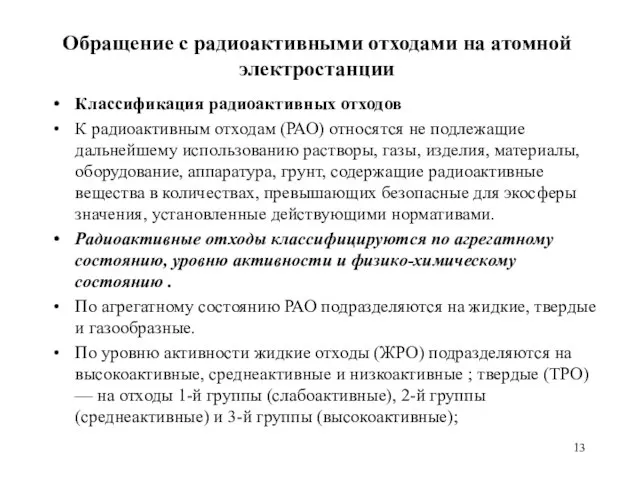 Обращение с радиоактивными отходами на атомной электростанции

• Классификация радиоактивных отходов

• К радиоактивным отходам (РАО) относятся не подлежащие дальнейшему использованию растворы, газы, изделия, материалы, оборудование, аппаратура, грунт, содержащие радиоактивные вещества в количествах, превышающих безопасные для экосферы значения, установленные действующими нормативами.

• Радиоактивные отходы классифицируются по агрегатному состоянию, уровню активности и физико-химическому состоянию .

• По агрегатному состоянию РАО подразделяются на жидкие, твердые и газообразные.

• По уровню активности жидкие отходы (ЖРО) подразделяются на высокоактивные, среднеактивные и низкоактивные ; твердые (ТРО) — на отходы 1-й группы (слабоактивные), 2-й группы (среднеактивные) и 3-й группы (высокоактивные);

13